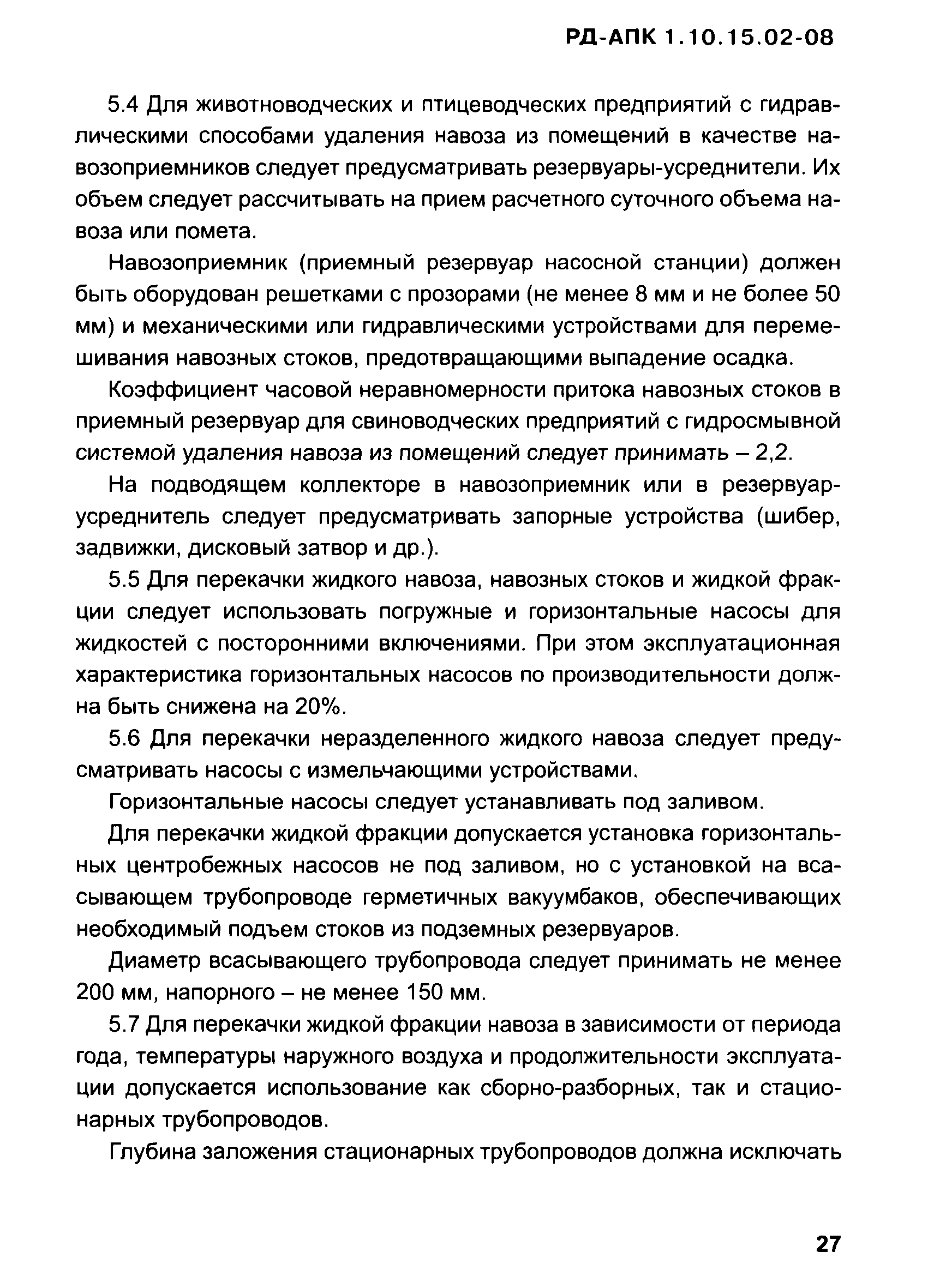 РД-АПК 1.10.15.02-08

5.4 Для животноводческих и птицеводческих предприятий с гидравлическими способами удаления навоза из помещений в качестве навозоприемников следует предусматривать резервуары-усреднители. Их объем следует рассчитывать на прием расчетного суточного объема навоза или помета.

Навозоприемник (приемный резервуар насосной станции) должен быть оборудован решетками с прозорами (не менее 8 мм и не более 50 мм) и механическими или гидравлическими устройствами для перемешивания навозных стоков, предотвращающими выпадение осадка.

Коэффициент часовой неравномерности притока навозных стоков в приемный резервуар для свиноводческих предприятий с гидросмывной системой удаления навоза из помещений следует принимать – 2,2.

На подводящем коллекторе в навозоприемник или в резервуар-усреднитель следует предусматривать запорные устройства (шибер, задвижки, дисковый затвор и др.).

5.5 Для перекачки жидкого навоза, навозных стоков и жидкой фракции следует использовать погружные и горизонтальные насосы для жидкостей с посторонними включениями. При этом эксплуатационная характеристика горизонтальных насосов по производительности должна быть снижена на 20%.

5.6 Для перекачки неразделенного жидкого навоза следует предусматривать насосы с измельчающими устройствами.

Горизонтальные насосы следует устанавливать под заливом.

Для перекачки жидкой фракции допускается установка горизонтальных центробежных насосов не под заливом, но с установкой на всасывающем трубопроводе герметичных вакуумбаков, обеспечивающих необходимый подъем стоков из подземных резервуаров.

Диаметр всасывающего трубопровода следует принимать не менее 200 мм, напорного – не менее 150 мм.

5.7 Для перекачки жидкой фракции навоза в зависимости от периода года, температуры наружного воздуха и продолжительности эксплуатации допускается использование как сборно-разборных, так и стационарных трубопроводов.

Глубина заложения стационарных трубопроводов должна исключать

27